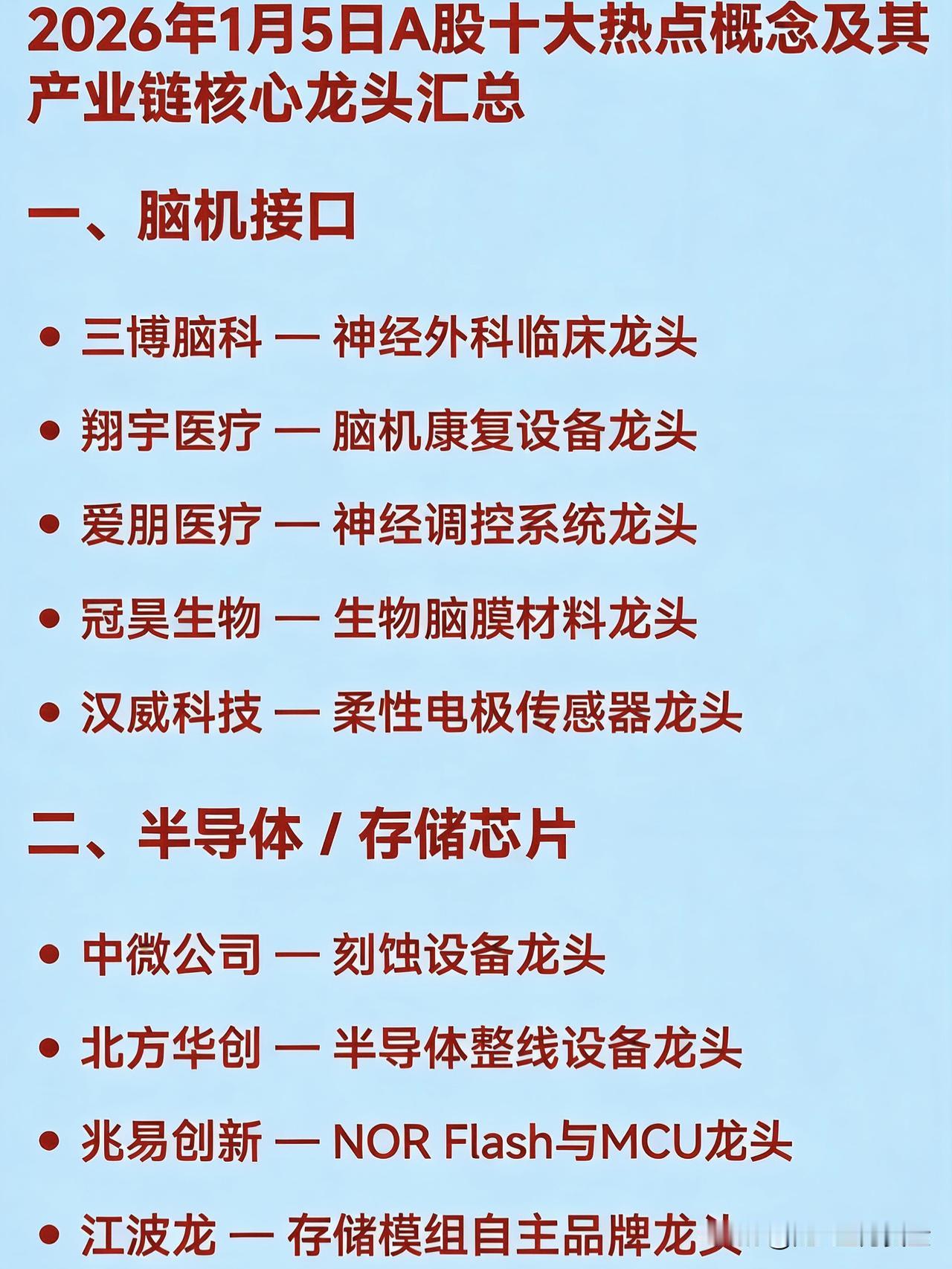 2026年1月5日A股十大热点概念及其产业链核心龙头汇总

一、脑机接口

• 三博脑科 — 神经外科临床龙头

• 翔宇医疗 — 脑机康复设备龙头

• 爱朋医疗 — 神经调控系统龙头

• 冠昊生物 — 生物脑膜材料龙头

• 汉威科技 — 柔性电极传感器龙头

二、半导体 / 存储芯片

• 中微公司 — 刻蚀设备龙头

• 北方华创 — 半导体整线设备龙头

• 兆易创新 — NOR Flash与MCU龙头

• 江波龙 — 存储模组自主品牌龙头